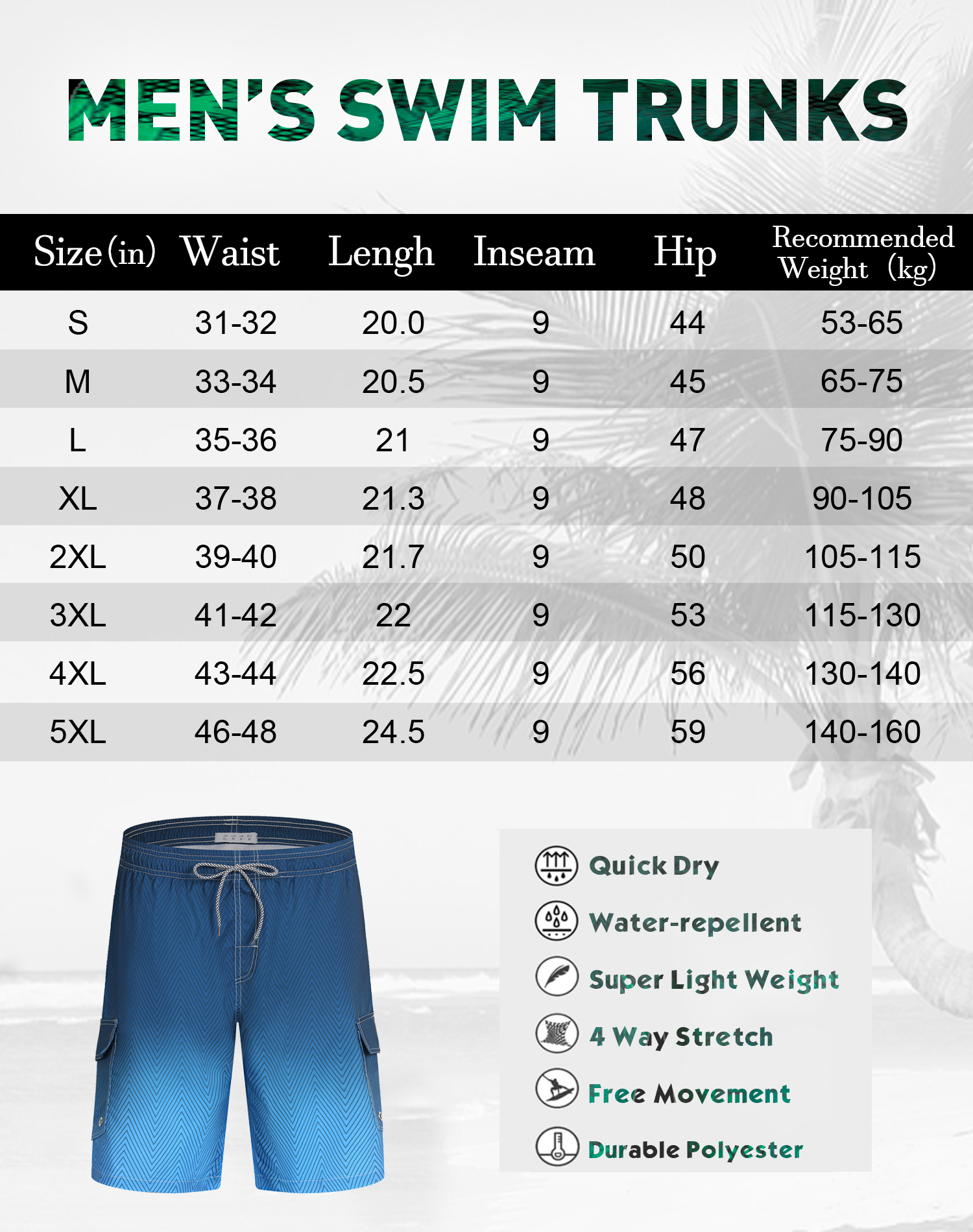 MEN'S SWIM TRUNKS

| Size (in) | Waist | Lengh | Inseam | Hip | Recommended Weight (kg) |
|---|---|---|---|---|---|
| S | 31-32 | 20.0 | 9 | 44 | 53-65 |
| M | 33-34 | 20.5 | 9 | 45 | 65-75 |
| L | 35-36 | 21 | 9 | 47 | 75-90 |
| XL | 37-38 | 21.3 | 9 | 48 | 90-105 |
| 2XL | 39-40 | 21.7 | 9 | 50 | 105-115 |
| 3XL | 41-42 | 22 | 9 | 53 | 115-130 |
| 4XL | 43-44 | 22.5 | 9 | 56 | 130-140 |
| 5XL | 46-48 | 24.5 | 9 | 59 | 140-160 |

Quick Dry
Water-repellent
Super Light Weight
4 Way Stretch
Free Movement
Durable Polyester